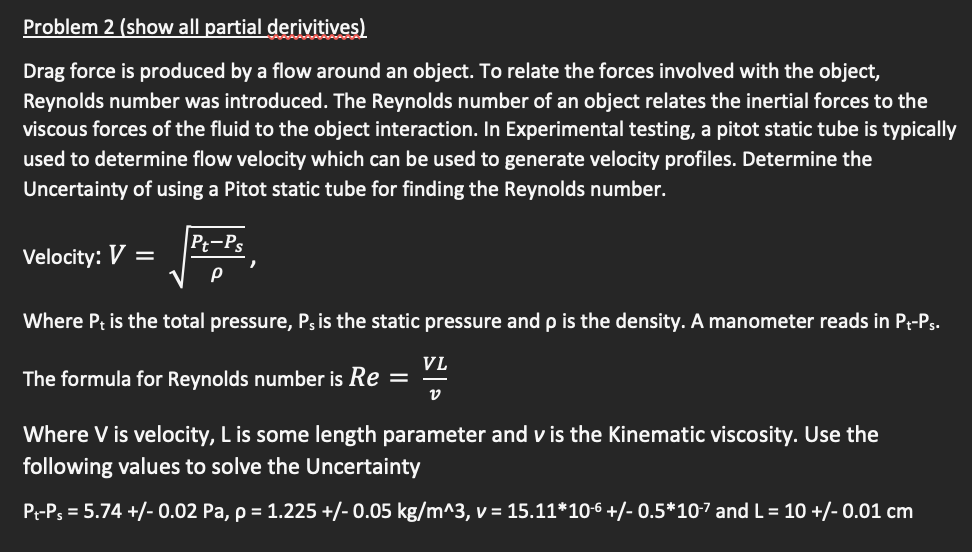 Problem 2 (show all partial derivitives)

Drag force is produced by a flow around an object. To relate the forces involved with the object, Reynolds number was introduced. The Reynolds number of an object relates the inertial forces to the viscous forces of the fluid to the object interaction. In Experimental testing, a pitot static tube is typically used to determine flow velocity which can be used to generate velocity profiles. Determine the Uncertainty of using a Pitot static tube for finding the Reynolds number.

Velocity: $V = \sqrt{\frac{P_t - P_s}{\rho}}$,

Where $P_t$ is the total pressure, $P_s$ is the static pressure and ρ is the density. A manometer reads in $P_t$-$P_s$.

The formula for Reynolds number is $Re = \frac{VL}{v}$

Where V is velocity, L is some length parameter and $v$ is the Kinematic viscosity. Use the following values to solve the Uncertainty

$P_t$-$P_s$ = 5.74 +/- 0.02 Pa, ρ = 1.225 +/- 0.05 kg/m^3, $v$ = 15.11*$10^{-6}$ +/- 0.5*$10^{-7}$ and L = 10 +/- 0.01 cm